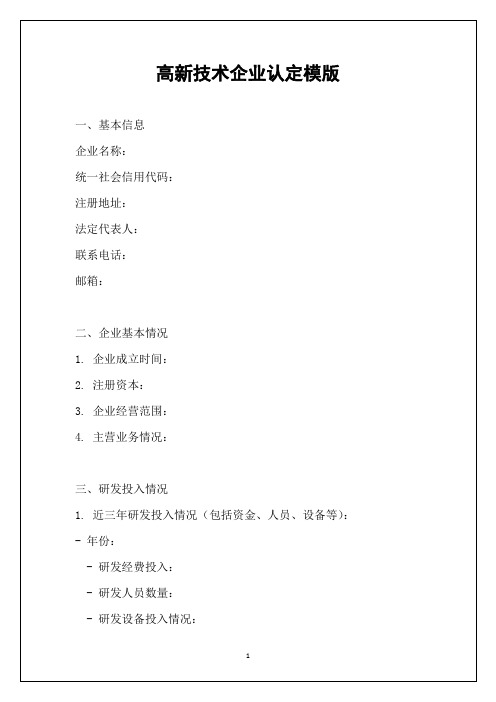 高新技术企业认定模版

一、基本信息

企业名称：

统一社会信用代码：

注册地址：

法定代表人：

联系电话：

邮箱：

二、企业基本情况

1. 企业成立时间：

2. 注册资本：

3. 企业经营范围：

4. 主营业务情况：

三、研发投入情况

1. 近三年研发投入情况（包括资金、人员、设备等）：

- 年份：

- 研发经费投入：

- 研发人员数量：

- 研发设备投入情况：

1